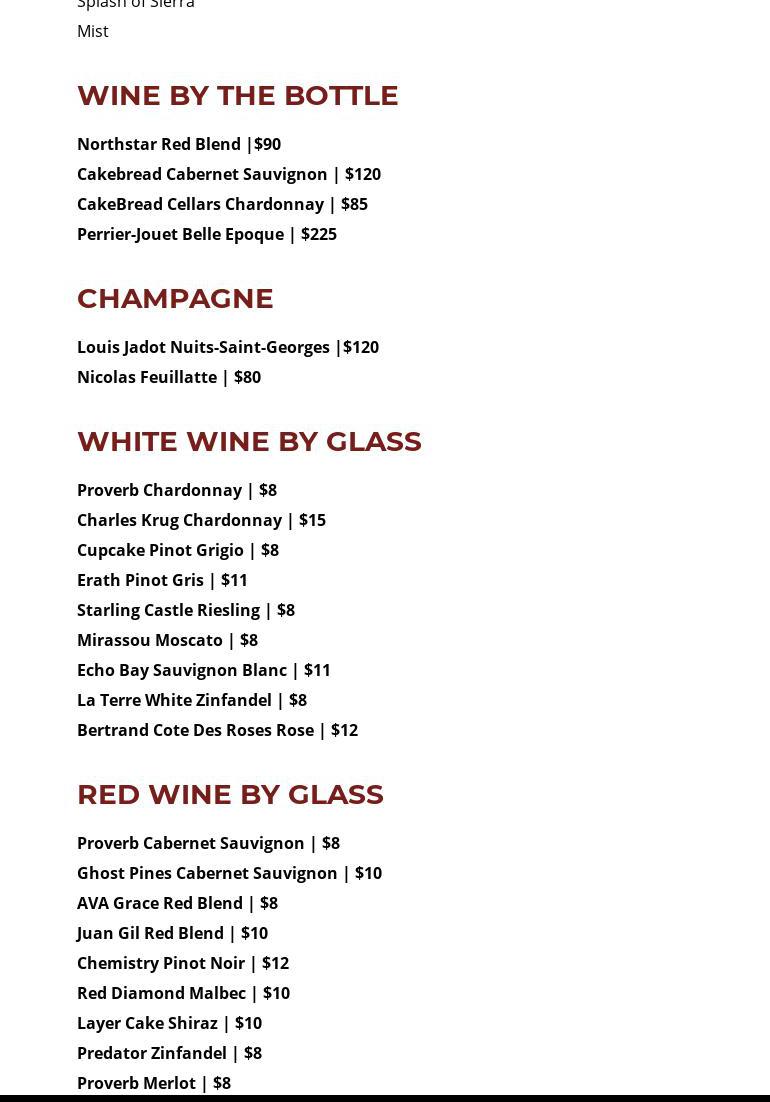 Splash of Sierra Mist

WINE BY THE BOTTLE

Northstar Red Blend |$90
Cakebread Cabernet Sauvignon | $120
CakeBread Cellars Chardonnay | $85
Perrier-Jouet Belle Epoque | $225

CHAMPAGNE

Louis Jadot Nuits-Saint-Georges |$120
Nicolas Feuillatte | $80

WHITE WINE BY GLASS

Proverb Chardonnay | $8
Charles Krug Chardonnay | $15
Cupcake Pinot Grigio | $8
Erath Pinot Gris | $11
Starling Castle Riesling | $8
Mirassou Moscato | $8
Echo Bay Sauvignon Blanc | $11
La Terre White Zinfandel | $8
Bertrand Cote Des Roses Rose | $12

RED WINE BY GLASS

Proverb Cabernet Sauvignon | $8
Ghost Pines Cabernet Sauvignon | $10
AVA Grace Red Blend | $8
Juan Gil Red Blend | $10
Chemistry Pinot Noir | $12
Red Diamond Malbec | $10
Layer Cake Shiraz | $10
Predator Zinfandel | $8
Proverb Merlot | $8